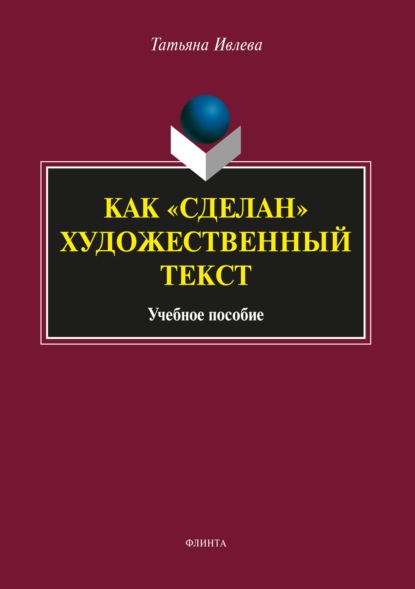 Татьяна Ивлева

КАК «СДЕЛАН» ХУДОЖЕСТВЕННЫЙ ТЕКСТ

Учебное пособие

ФЛИНТА